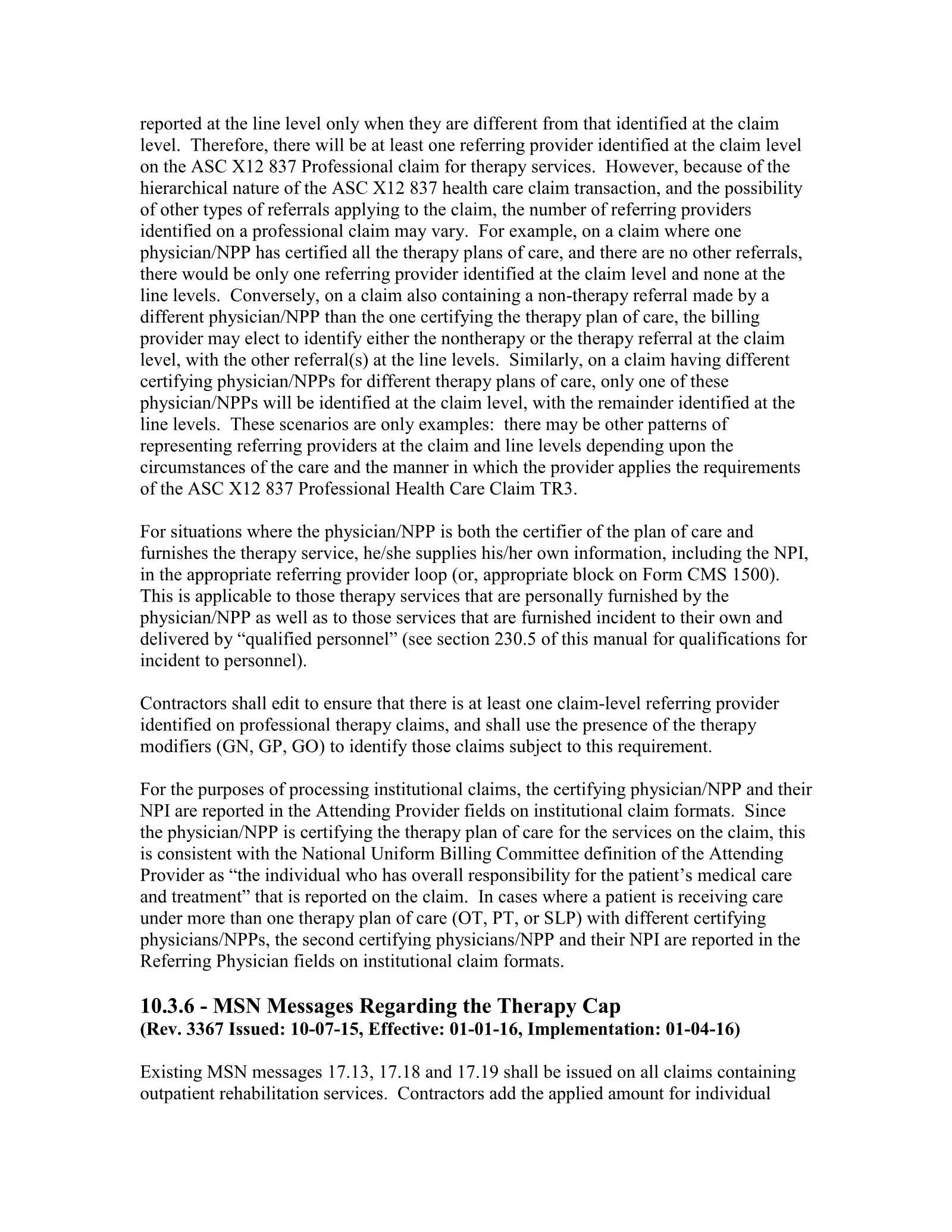 reported at the line level only when they are different from that identified at the claim level. Therefore, there will be at least one referring provider identified at the claim level on the ASC X12 837 Professional claim for therapy services. However, because of the hierarchical nature of the ASC X12 837 health care claim transaction, and the possibility of other types of referrals applying to the claim, the number of referring providers identified on a professional claim may vary. For example, on a claim where one physician/NPP has certified all the therapy plans of care, and there are no other referrals, there would be only one referring provider identified at the claim level and none at the line levels. Conversely, on a claim also containing a non-therapy referral made by a different physician/NPP than the one certifying the therapy plan of care, the billing provider may elect to identify either the nontherapy or the therapy referral at the claim level, with the other referral(s) at the line levels. Similarly, on a claim having different certifying physician/NPPs for different therapy plans of care, only one of these physician/NPPs will be identified at the claim level, with the remainder identified at the line levels. These scenarios are only examples: there may be other patterns of representing referring providers at the claim and line levels depending upon the circumstances of the care and the manner in which the provider applies the requirements of the ASC X12 837 Professional Health Care Claim TR3.

For situations where the physician/NPP is both the certifier of the plan of care and furnishes the therapy service, he/she supplies his/her own information, including the NPI, in the appropriate referring provider loop (or, appropriate block on Form CMS 1500). This is applicable to those therapy services that are personally furnished by the physician/NPP as well as to those services that are furnished incident to their own and delivered by "qualified personnel" (see section 230.5 of this manual for qualifications for incident to personnel).

Contractors shall edit to ensure that there is at least one claim-level referring provider identified on professional therapy claims, and shall use the presence of the therapy modifiers (GN, GP, GO) to identify those claims subject to this requirement.

For the purposes of processing institutional claims, the certifying physician/NPP and their NPI are reported in the Attending Provider fields on institutional claim formats. Since the physician/NPP is certifying the therapy plan of care for the services on the claim, this is consistent with the National Uniform Billing Committee definition of the Attending Provider as "the individual who has overall responsibility for the patient's medical care and treatment" that is reported on the claim. In cases where a patient is receiving care under more than one therapy plan of care (OT, PT, or SLP) with different certifying physicians/NPPs, the second certifying physicians/NPP and their NPI are reported in the Referring Physician fields on institutional claim formats.

10.3.6 - MSN Messages Regarding the Therapy Cap
(Rev. 3367 Issued: 10-07-15, Effective: 01-01-16, Implementation: 01-04-16)

Existing MSN messages 17.13, 17.18 and 17.19 shall be issued on all claims containing outpatient rehabilitation services. Contractors add the applied amount for individual